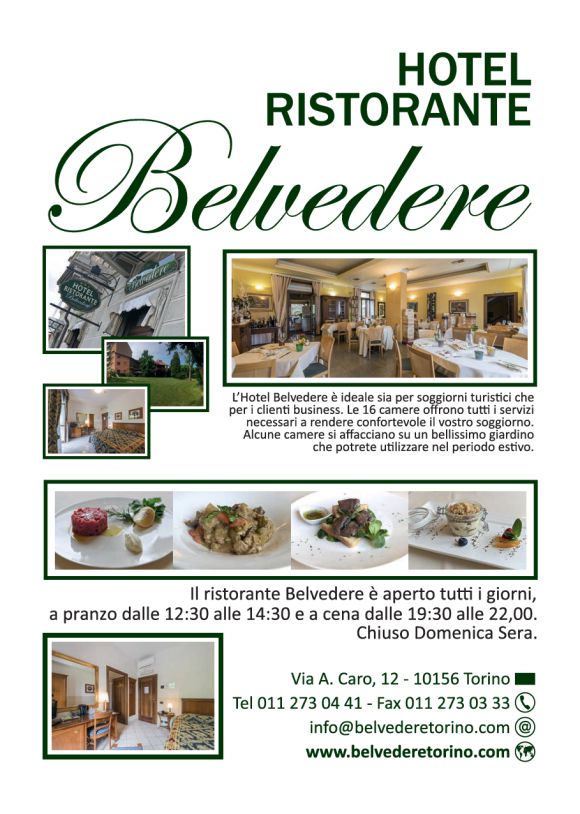 HOTEL
RISTORANTE
Belvedere

HOTEL
RISTORANTE
Belvedere

L'Hotel Belvedere è ideale sia per soggiorni turistici che per i clienti business. Le 16 camere offrono tutti i servizi necessari a rendere confortevole il vostro soggiorno. Alcune camere si affacciano su un bellissimo giardino che potrete utilizzare nel periodo estivo.

Il ristorante Belvedere è aperto tutti i giorni, a pranzo dalle 12:30 alle 14:30 e a cena dalle 19:30 alle 22,00. Chiuso Domenica Sera.

Via A. Caro, 12 - 10156 Torino
Tel 011 273 04 41 - Fax 011 273 03 33
info@belvederetorino.com
www.belvederetorino.com